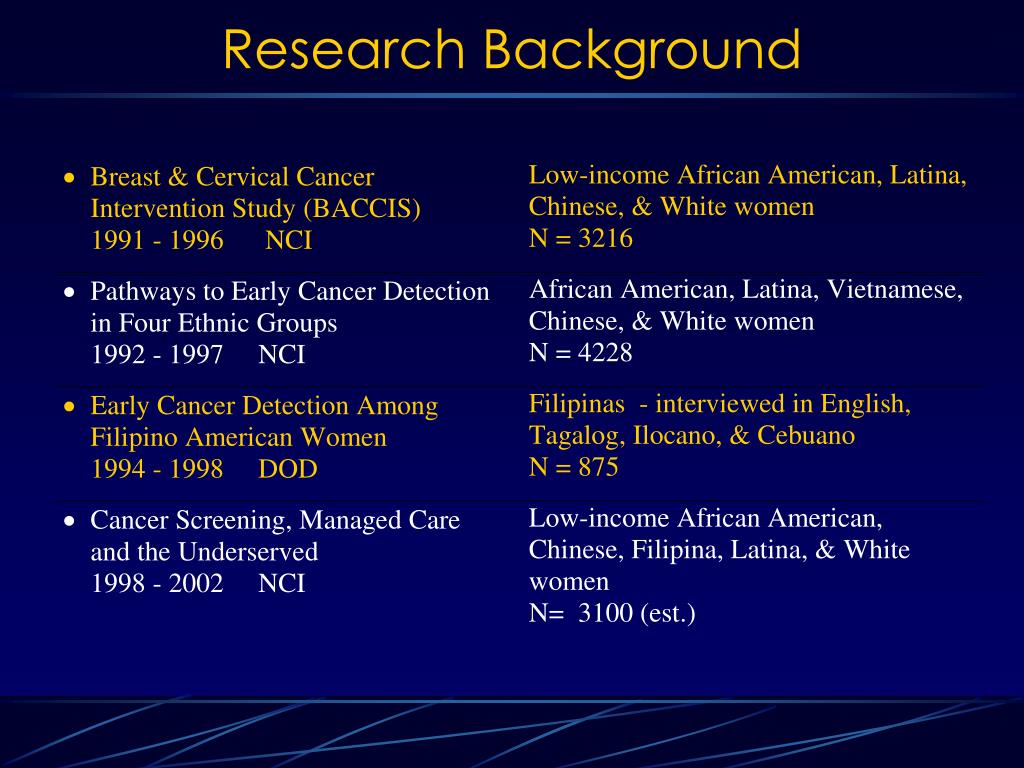 Research Background

| | |
|---|---|
| • Breast & Cervical Cancer Intervention Study (BACCIS) 1991 - 1996 NCI | Low-income African American, Latina, Chinese, & White women N = 3216 |
| • Pathways to Early Cancer Detection in Four Ethnic Groups 1992 - 1997 NCI | African American, Latina, Vietnamese, Chinese, & White women N = 4228 |
| • Early Cancer Detection Among Filipino American Women 1994 - 1998 DOD | Filipinas - interviewed in English, Tagalog, Ilocano, & Cebuano N = 875 |
| • Cancer Screening, Managed Care and the Underserved 1998 - 2002 NCI | Low-income African American, Chinese, Filipina, Latina, & White women N= 3100 (est.) |